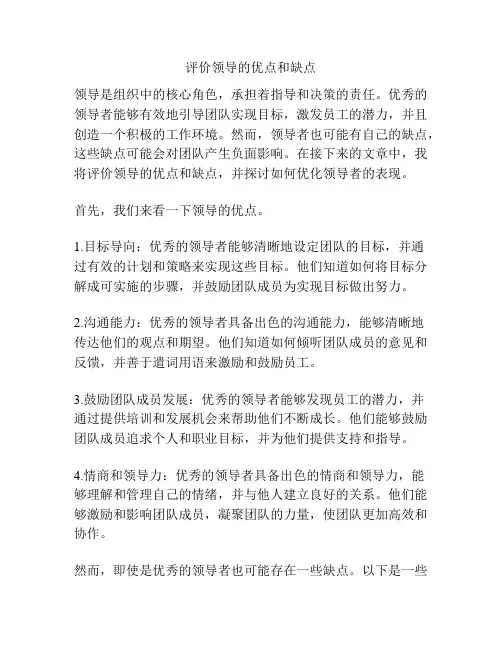 评价领导的优点和缺点

领导是组织中的核心角色，承担着指导和决策的责任。优秀的领导者能够有效地引导团队实现目标，激发员工的潜力，并且创造一个积极的工作环境。然而，领导者也可能有自己的缺点，这些缺点可能会对团队产生负面影响。在接下来的文章中，我将评价领导的优点和缺点，并探讨如何优化领导者的表现。

首先，我们来看一下领导的优点。

1.目标导向：优秀的领导者能够清晰地设定团队的目标，并通过有效的计划和策略来实现这些目标。他们知道如何将目标分解成可实施的步骤，并鼓励团队成员为实现目标做出努力。

2.沟通能力：优秀的领导者具备出色的沟通能力，能够清晰地传达他们的观点和期望。他们知道如何倾听团队成员的意见和反馈，并善于遣词用语来激励和鼓励员工。

3.鼓励团队成员发展：优秀的领导者能够发现员工的潜力，并通过提供培训和发展机会来帮助他们不断成长。他们能够鼓励团队成员追求个人和职业目标，并为他们提供支持和指导。

4.情商和领导力：优秀的领导者具备出色的情商和领导力，能够理解和管理自己的情绪，并与他人建立良好的关系。他们能够激励和影响团队成员，凝聚团队的力量，使团队更加高效和协作。

然而，即使是优秀的领导者也可能存在一些缺点。以下是一些